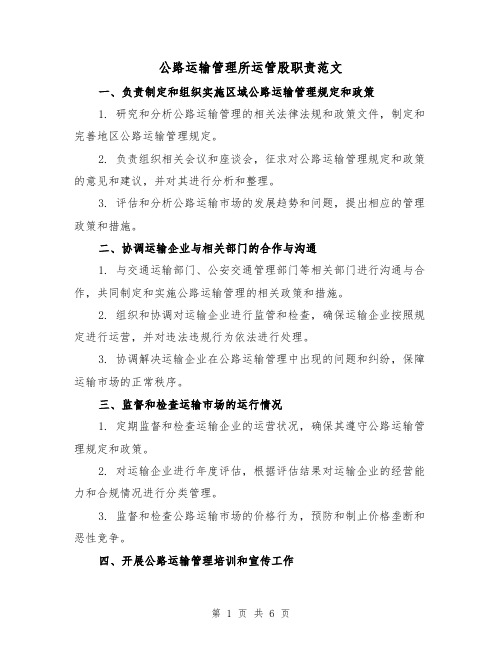 公路运输管理所运管股职责范文

一、负责制定和组织实施区域公路运输管理规定和政策

1. 研究和分析公路运输管理的相关法律法规和政策文件，制定和完善地区公路运输管理规定。

2. 负责组织相关会议和座谈会，征求对公路运输管理规定和政策的意见和建议，并对其进行分析和整理。

3. 评估和分析公路运输市场的发展趋势和问题，提出相应的管理政策和措施。

二、协调运输企业与相关部门的合作与沟通

1. 与交通运输部门、公安交通管理部门等相关部门进行沟通与合作，共同制定和实施公路运输管理的相关政策和措施。

2. 组织和协调对运输企业进行监管和检查，确保运输企业按照规定进行运营，并对违法违规行为依法进行处理。

3. 协调解决运输企业在公路运输管理中出现的问题和纠纷，保障运输市场的正常秩序。

三、监督和检查运输市场的运行情况

1. 定期监督和检查运输企业的运营状况，确保其遵守公路运输管理规定和政策。

2. 对运输企业进行年度评估，根据评估结果对运输企业的经营能力和合规情况进行分类管理。

3. 监督和检查公路运输市场的价格行为，预防和制止价格垄断和恶性竞争。

四、开展公路运输管理培训和宣传工作

第 1 页 共 6 页